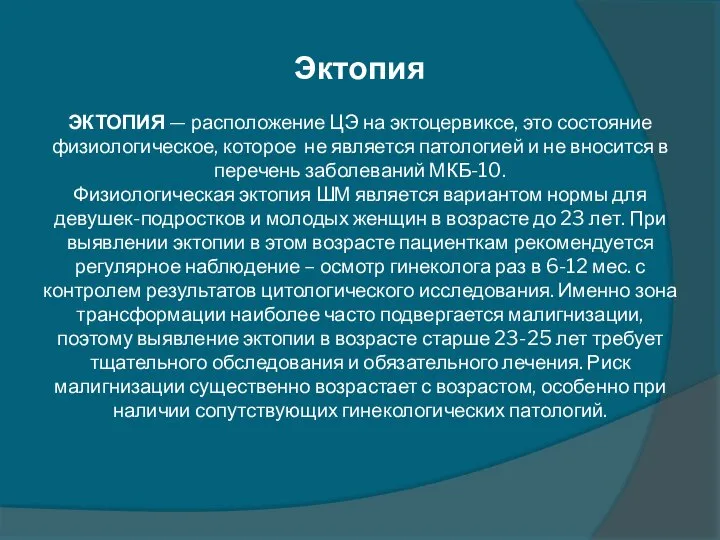 Эктопия

ЭКТОПИЯ — расположение ЦЭ на эктоцервиксе, это состояние физиологическое, которое не является патологией и не вносится в перечень заболеваний МКБ-10.
Физиологическая эктопия ШМ является вариантом нормы для девушек-подростков и молодых женщин в возрасте до 23 лет. При выявлении эктопии в этом возрасте пациенткам рекомендуется регулярное наблюдение – осмотр гинеколога раз в 6-12 мес. с контролем результатов цитологического исследования. Именно зона трансформации наиболее часто подвергается малигнизации, поэтому выявление эктопии в возрасте старше 23-25 лет требует тщательного обследования и обязательного лечения. Риск малигнизации существенно возрастает с возрастом, особенно при наличии сопутствующих гинекологических патологий.